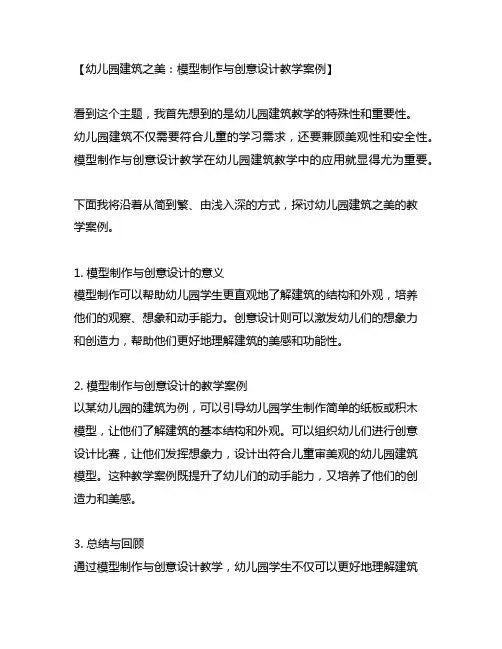 【幼儿园建筑之美：模型制作与创意设计教学案例】

看到这个主题，我首先想到的是幼儿园建筑教学的特殊性和重要性。幼儿园建筑不仅需要符合儿童的学习需求，还要兼顾美观性和安全性。模型制作与创意设计教学在幼儿园建筑教学中的应用就显得尤为重要。

下面我将沿着从简到繁、由浅入深的方式，探讨幼儿园建筑之美的教学案例。

1. 模型制作与创意设计的意义
模型制作可以帮助幼儿园学生更直观地了解建筑的结构和外观，培养他们的观察、想象和动手能力。创意设计则可以激发幼儿们的想象力和创造力，帮助他们更好地理解建筑的美感和功能性。

2. 模型制作与创意设计的教学案例
以某幼儿园的建筑为例，可以引导幼儿园学生制作简单的纸板或积木模型，让他们了解建筑的基本结构和外观。可以组织幼儿们进行创意设计比赛，让他们发挥想象力，设计出符合儿童审美观的幼儿园建筑模型。这种教学案例既提升了幼儿们的动手能力，又培养了他们的创造力和美感。

3. 总结与回顾
通过模型制作与创意设计教学，幼儿园学生不仅可以更好地理解建筑